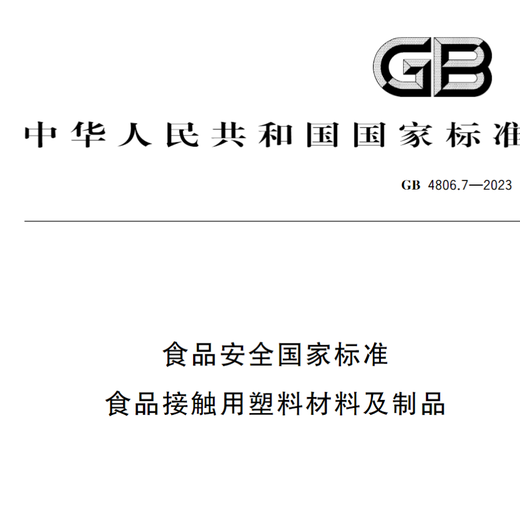 GB

中华人民共和国国家标准

GB 4806.7—2023

食品安全国家标准
食品接触用塑料材料及制品